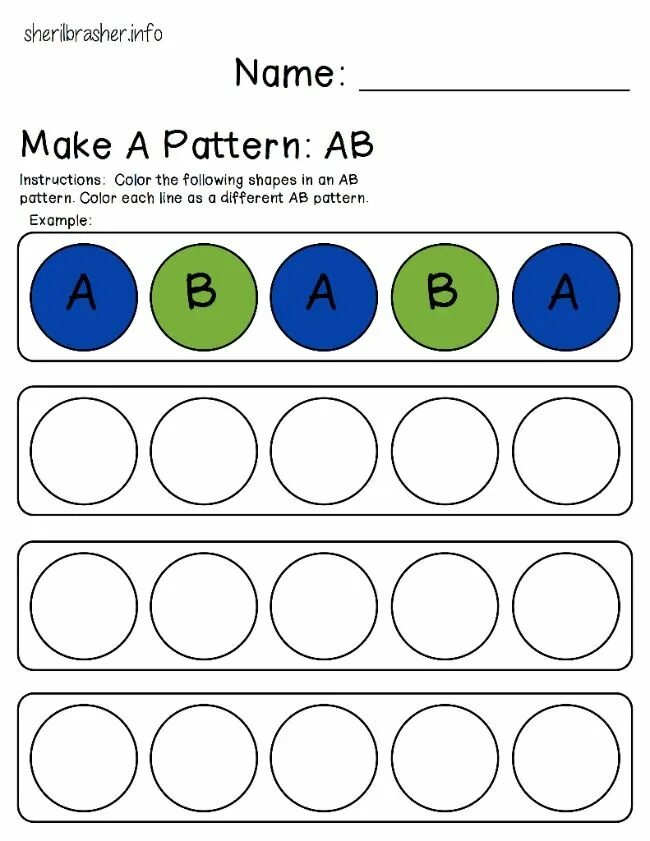 sherilbrasher.info

Name: ____

Make A Pattern: AB

Instructions: Color the following shapes in an AB pattern. Color each line as a different AB pattern.

Example:

A B A B A